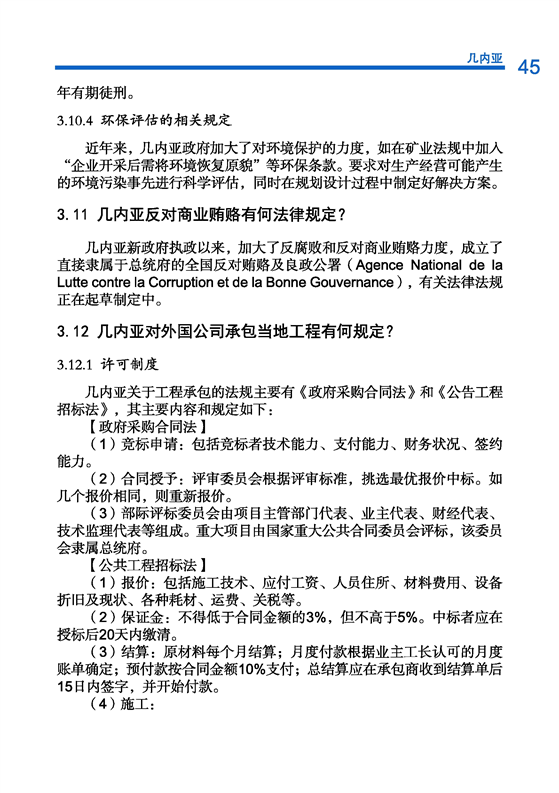 几内亚 45

年有期徒刑。

3.10.4 环保评估的相关规定

近年来，几内亚政府加大了对环境保护的力度，如在矿业法规中加入“企业开采后需将环境恢复原貌”等环保条款。要求对生产经营可能产生的环境污染事先进行科学评估，同时在规划设计过程中制定好解决方案。

3.11 几内亚反对商业贿赂有何法律规定？

几内亚新政府执政以来，加大了反腐败和反对商业贿赂力度，成立了直接隶属于总统府的全国反对贿赂及良政公署（Agence National de la Lutte contre la Corruption et de la Bonne Gouvernance），有关法律法规正在起草制定中。

3.12 几内亚对外国公司承包当地工程有何规定？

3.12.1 许可制度

几内亚关于工程承包的法规主要有《政府采购合同法》和《公告工程招标法》，其主要内容和规定如下：

【政府采购合同法】

（1）竞标申请：包括竞标者技术能力、支付能力、财务状况、签约能力。

（2）合同授予：评审委员会根据评审标准，挑选最优报价中标。如几个报价相同，则重新报价。

（3）部际评标委员会由项目主管部门代表、业主代表、财经代表、技术监理代表等组成。重大项目由国家重大公共合同委员会评标，该委员会隶属总统府。

【公共工程招标法】

（1）报价：包括施工技术、应付工资、人员住所、材料费用、设备折旧及现状、各种耗材、运费、关税等。

（2）保证金：不得低于合同金额的3%，但不高于5%。中标者应在授标后20天内缴清。

（3）结算：原材料每个月结算；月度付款根据业主工长认可的月度账单确定；预付款按合同金额10%支付；总结算应在承包商收到结算单后15日内签字，并开始付款。

（4）施工：